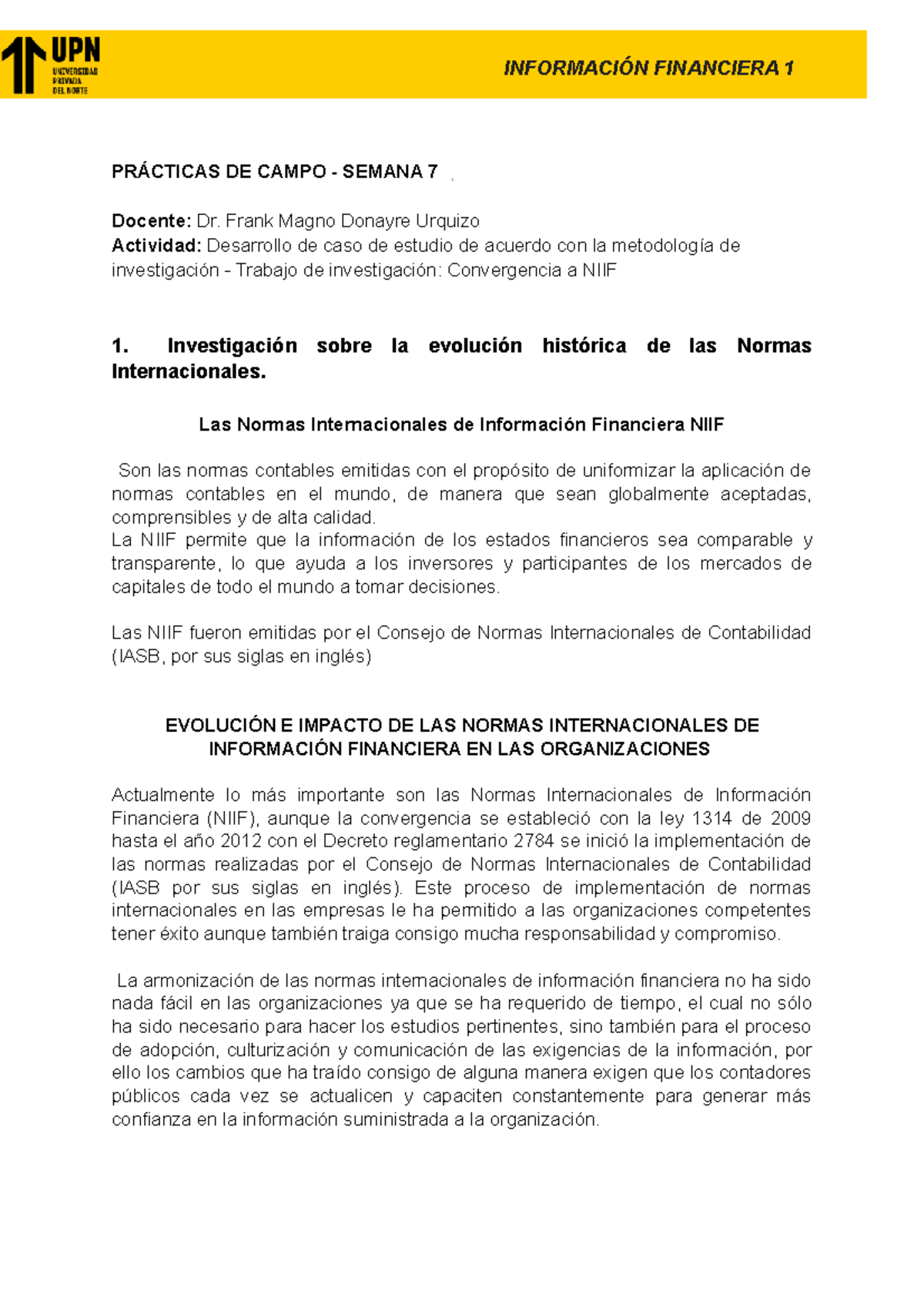 UPN
UNIVERSIDAD PRIVADA DEL NORTE

INFORMACIÓN FINANCIERA 1

PRÁCTICAS DE CAMPO - SEMANA 7

Docente: Dr. Frank Magno Donayre Urquizo
Actividad: Desarrollo de caso de estudio de acuerdo con la metodología de investigación - Trabajo de investigación: Convergencia a NIIF

1. Investigación sobre la evolución histórica de las Normas Internacionales.

Las Normas Internacionales de Información Financiera NIIF

Son las normas contables emitidas con el propósito de uniformizar la aplicación de normas contables en el mundo, de manera que sean globalmente aceptadas, comprensibles y de alta calidad.
La NIIF permite que la información de los estados financieros sea comparable y transparente, lo que ayuda a los inversores y participantes de los mercados de capitales de todo el mundo a tomar decisiones.

Las NIIF fueron emitidas por el Consejo de Normas Internacionales de Contabilidad (IASB, por sus siglas en inglés)

EVOLUCIÓN E IMPACTO DE LAS NORMAS INTERNACIONALES DE INFORMACIÓN FINANCIERA EN LAS ORGANIZACIONES

Actualmente lo más importante son las Normas Internacionales de Información Financiera (NIIF), aunque la convergencia se estableció con la ley 1314 de 2009 hasta el año 2012 con el Decreto reglamentario 2784 se inició la implementación de las normas realizadas por el Consejo de Normas Internacionales de Contabilidad (IASB por sus siglas en inglés). Este proceso de implementación de normas internacionales en las empresas le ha permitido a las organizaciones competentes tener éxito aunque también traiga consigo mucha responsabilidad y compromiso.

La armonización de las normas internacionales de información financiera no ha sido nada fácil en las organizaciones ya que se ha requerido de tiempo, el cual no sólo ha sido necesario para hacer los estudios pertinentes, sino también para el proceso de adopción, culturización y comunicación de las exigencias de la información, por ello los cambios que ha traído consigo de alguna manera exigen que los contadores públicos cada vez se actualicen y capaciten constantemente para generar más confianza en la información suministrada a la organización.